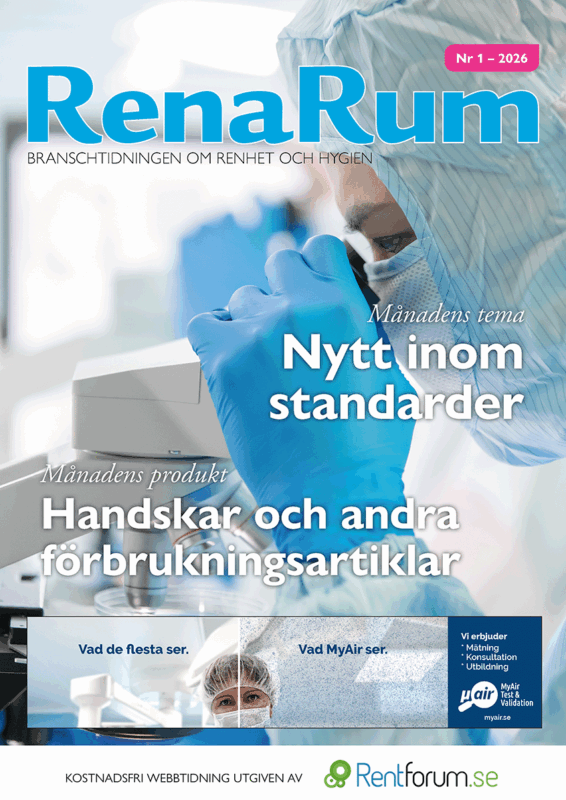 Nr 1 – 2026

RenaRum

BRANSCHTIDNINGEN OM RENHET OCH HYGIEN

Månadens tema

Nytt inom standarder

Månadens produkt

Handskar och andra förbrukningsartiklar

Vad de flesta ser.

Vad MyAir ser.

Vi erbjuder
* Mätning
* Konsultation
* Utbildning

μair MyAir Test & Validation

myair.se

KOSTNADSFRI WEBBTIDNING UTGIVEN AV Rentforum.se